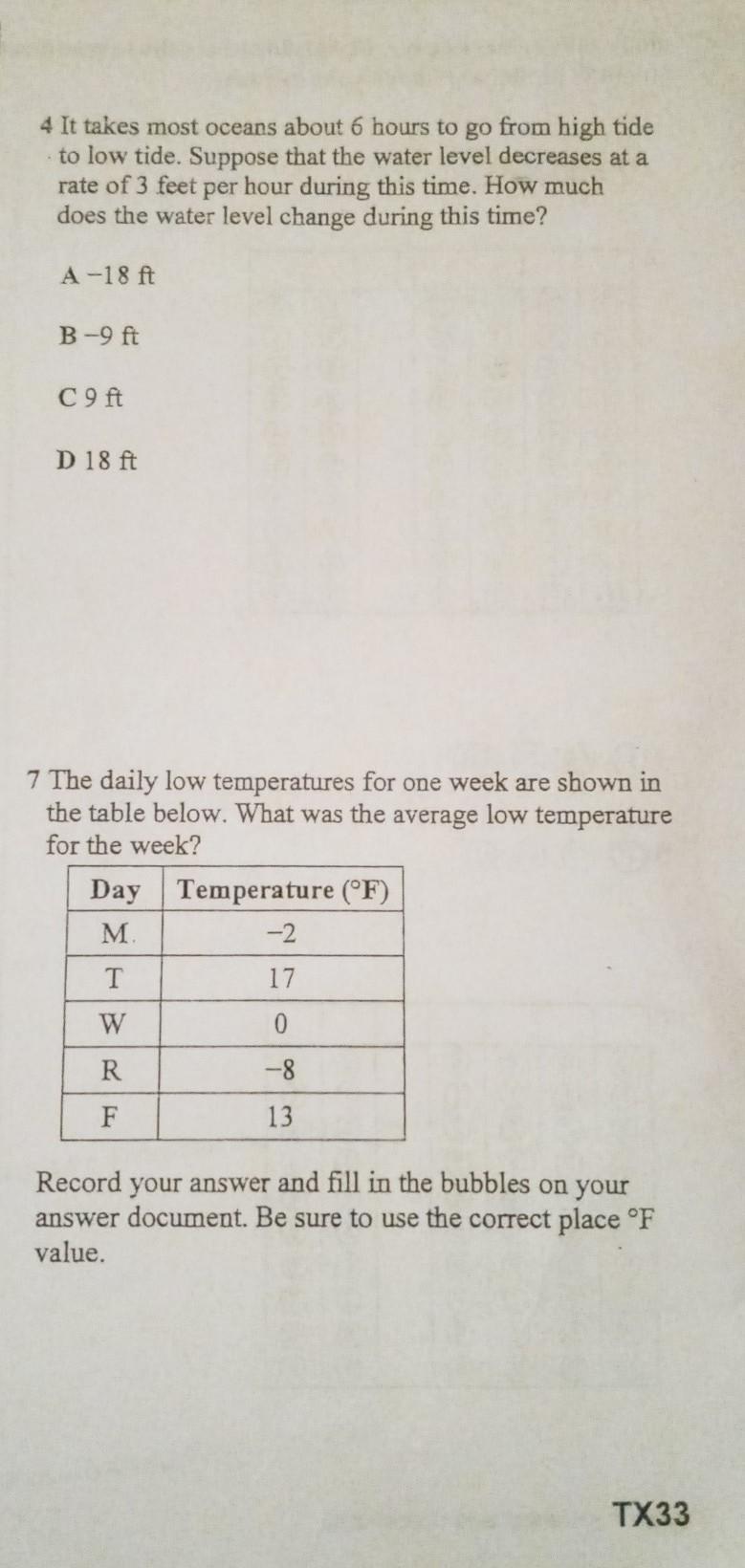 4 It takes most oceans about 6 hours to go from high tide to low tide. Suppose that the water level decreases at a rate of 3 feet per hour during this time. How much does the water level change during this time?

A −18 ft

B −9 ft

C 9 ft

D 18 ft

7 The daily low temperatures for one week are shown in the table below. What was the average low temperature for the week?

| Day | Temperature (°F) |
|---|---|
| M. | −2 |
| T | 17 |
| W | 0 |
| R | −8 |
| F | 13 |

Record your answer and fill in the bubbles on your answer document. Be sure to use the correct place °F value.

TX33